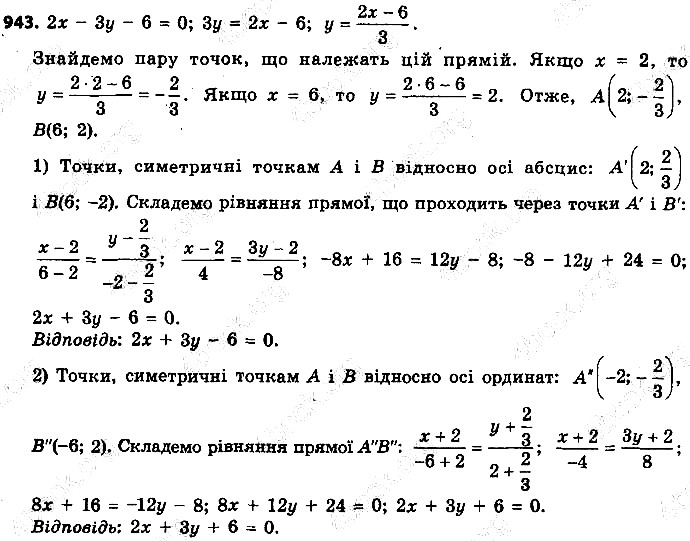 943. $2x - 3y - 6 = 0$; $3y = 2x - 6$; $y = \frac{2x-6}{3}$.

Знайдемо пару точок, що належать цій прямій. Якщо $x = 2$, то $y = \frac{2 \cdot 2 - 6}{3} = -\frac{2}{3}$. Якщо $x = 6$, то $y = \frac{2 \cdot 6 - 6}{3} = 2$. Отже, $A\left(2; -\frac{2}{3}\right)$, $B(6; 2)$.

1) Точки, симетричні точкам $A$ і $B$ відносно осі абсцис: $A'\left(2; \frac{2}{3}\right)$ і $B(6; -2)$. Складемо рівняння прямої, що проходить через точки $A'$ і $B'$: $\frac{x-2}{6-2} = \frac{y - \frac{2}{3}}{-2 - \frac{2}{3}}$; $\frac{x-2}{4} = \frac{3y-2}{-8}$; $-8x + 16 = 12y - 8$; $-8 - 12y + 24 = 0$; $2x + 3y - 6 = 0$.
Відповідь: $2x + 3y - 6 = 0$.

2) Точки, симетричні точкам $A$ і $B$ відносно осі ординат: $A''\left(-2; -\frac{2}{3}\right)$, $B''(-6; 2)$. Складемо рівняння прямої $A''B''$: $\frac{x+2}{-6+2} = \frac{y + \frac{2}{3}}{2 + \frac{2}{3}}$; $\frac{x+2}{-4} = \frac{3y+2}{8}$;
$8x + 16 = -12y - 8$; $8x + 12y + 24 = 0$; $2x + 3y + 6 = 0$.
Відповідь: $2x + 3y + 6 = 0$.